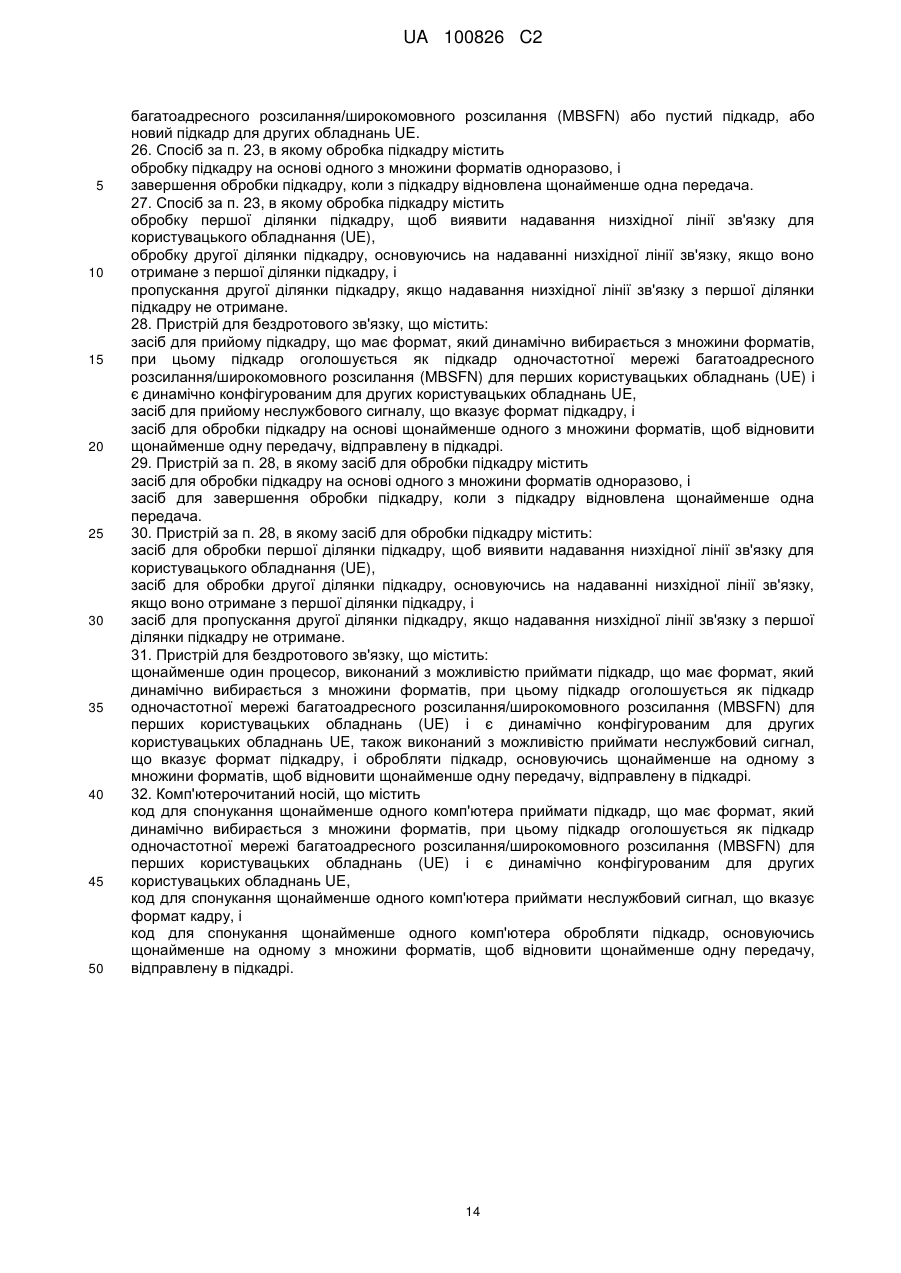 UA 100826 C2

багатоадресного розсилання/широкомовного розсилання (MBSFN) або пустий підкадр, або новий підкадр для других обладнань UE.
26. Спосіб за п. 23, в якому обробка підкадру містить
обробку підкадру на основі одного з множини форматів одноразово, і
5 завершення обробки підкадру, коли з підкадру відновлена щонайменше одна передача.
27. Спосіб за п. 23, в якому обробка підкадру містить
обробку першої ділянки підкадру, щоб виявити надавання низхідної лінії зв'язку для користувацького обладнання (UE),
обробку другої ділянки підкадру, основуючись на надаванні низхідної лінії зв'язку, якщо воно
10 отримане з першої ділянки підкадру, і
пропускання другої ділянки підкадру, якщо надавання низхідної лінії зв'язку з першої ділянки підкадру не отримане.
28. Пристрій для бездротового зв'язку, що містить:
засіб для прийому підкадру, що має формат, який динамічно вибирається з множини форматів,
15 при цьому підкадр оголошується як підкадр одночастотної мережі багатоадресного розсилання/широкомовного розсилання (MBSFN) для перших користувацьких обладнань (UE) і є динамічно конфігурованим для других користувацьких обладнань UE,
засіб для прийому неслужбового сигналу, що вказує формат підкадру, і
засіб для обробки підкадру на основі щонайменше одного з множини форматів, щоб відновити
20 щонайменше одну передачу, відправлену в підкадрі.
29. Пристрій за п. 28, в якому засіб для обробки підкадру містить
засіб для обробки підкадру на основі одного з множини форматів одноразово, і
засіб для завершення обробки підкадру, коли з підкадру відновлена щонайменше одна передача.
25 30. Пристрій за п. 28, в якому засіб для обробки підкадру містить:
засіб для обробки першої ділянки підкадру, щоб виявити надавання низхідної лінії зв'язку для користувацького обладнання (UE),
засіб для обробки другої ділянки підкадру, основуючись на надаванні низхідної лінії зв'язку, якщо воно отримане з першої ділянки підкадру, і
30 засіб для пропускання другої ділянки підкадру, якщо надавання низхідної лінії зв'язку з першої ділянки підкадру не отримане.
31. Пристрій для бездротового зв'язку, що містить:
щонайменше один процесор, виконаний з можливістю приймати підкадр, що має формат, який динамічно вибирається з множини форматів, при цьому підкадр оголошується як підкадр
35 одночастотної мережі багатоадресного розсилання/широкомовного розсилання (MBSFN) для перших користувацьких обладнань (UE) і є динамічно конфігурованим для других користувацьких обладнань UE, також виконаний з можливістю приймати неслужбовий сигнал, що вказує формат підкадру, і обробляти підкадр, основуючись щонайменше на одному з множини форматів, щоб відновити щонайменше одну передачу, відправлену в підкадрі.
40 32. Комп'ютерочитаний носій, що містить
код для спонукання щонайменше одного комп'ютера приймати підкадр, що має формат, який динамічно вибирається з множини форматів, при цьому підкадр оголошується як підкадр одночастотної мережі багатоадресного розсилання/широкомовного розсилання (MBSFN) для перших користувацьких обладнань (UE) і є динамічно конфігурованим для других
45 користувацьких обладнань UE,
код для спонукання щонайменше одного комп'ютера приймати неслужбовий сигнал, що вказує формат кадру, і
код для спонукання щонайменше одного комп'ютера обробляти підкадр, основуючись щонайменше на одному з множини форматів, щоб відновити щонайменше одну передачу,
50 відправлену в підкадрі.

14